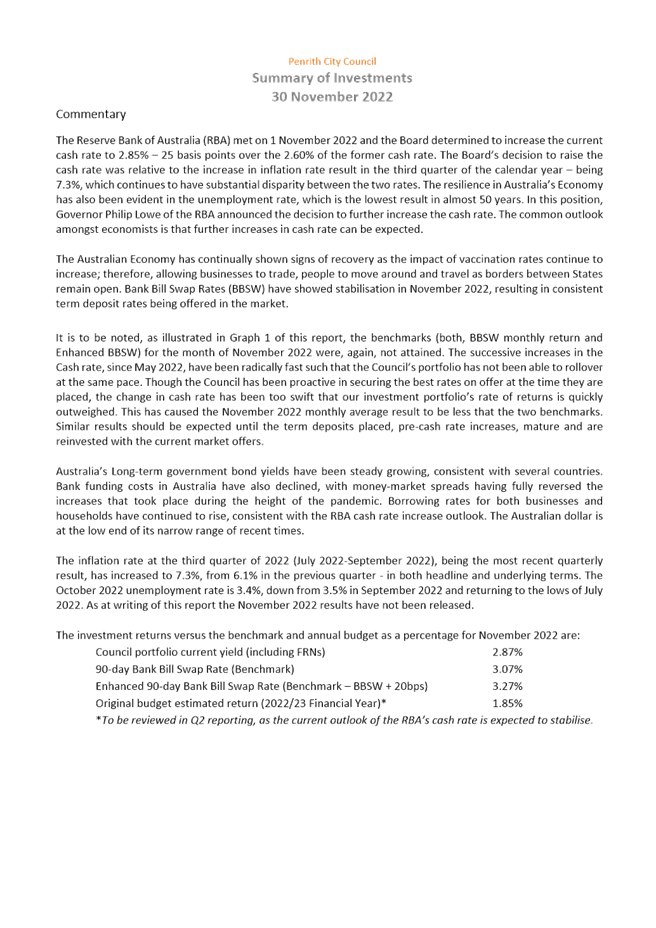 Penrith City Council
Summary of Investments
30 November 2022

Commentary

The Reserve Bank of Australia (RBA) met on 1 November 2022 and the Board determined to increase the current cash rate to 2.85% – 25 basis points over the 2.60% of the former cash rate. The Board's decision to raise the cash rate was relative to the increase in inflation rate result in the third quarter of the calendar year – being 7.3%, which continues to have substantial disparity between the two rates. The resilience in Australia's Economy has also been evident in the unemployment rate, which is the lowest result in almost 50 years. In this position, Governor Philip Lowe of the RBA announced the decision to further increase the cash rate. The common outlook amongst economists is that further increases in cash rate can be expected.

The Australian Economy has continually shown signs of recovery as the impact of vaccination rates continue to increase; therefore, allowing businesses to trade, people to move around and travel as borders between States remain open. Bank Bill Swap Rates (BBSW) have showed stabilisation in November 2022, resulting in consistent term deposit rates being offered in the market.

It is to be noted, as illustrated in Graph 1 of this report, the benchmarks (both, BBSW monthly return and Enhanced BBSW) for the month of November 2022 were, again, not attained. The successive increases in the Cash rate, since May 2022, have been radically fast such that the Council's portfolio has not been able to rollover at the same pace. Though the Council has been proactive in securing the best rates on offer at the time they are placed, the change in cash rate has been too swift that our investment portfolio's rate of returns is quickly outweighed. This has caused the November 2022 monthly average result to be less that the two benchmarks. Similar results should be expected until the term deposits placed, pre-cash rate increases, mature and are reinvested with the current market offers.

Australia's Long-term government bond yields have been steady growing, consistent with several countries. Bank funding costs in Australia have also declined, with money-market spreads having fully reversed the increases that took place during the height of the pandemic. Borrowing rates for both businesses and households have continued to rise, consistent with the RBA cash rate increase outlook. The Australian dollar is at the low end of its narrow range of recent times.

The inflation rate at the third quarter of 2022 (July 2022-September 2022), being the most recent quarterly result, has increased to 7.3%, from 6.1% in the previous quarter - in both headline and underlying terms. The October 2022 unemployment rate is 3.4%, down from 3.5% in September 2022 and returning to the lows of July 2022. As at writing of this report the November 2022 results have not been released.

The investment returns versus the benchmark and annual budget as a percentage for November 2022 are:

| | |
|---|---|
| Council portfolio current yield (including FRNs) | 2.87% |
| 90-day Bank Bill Swap Rate (Benchmark) | 3.07% |
| Enhanced 90-day Bank Bill Swap Rate (Benchmark – BBSW + 20bps) | 3.27% |
| Original budget estimated return (2022/23 Financial Year)* | 1.85% |

*To be reviewed in Q2 reporting, as the current outlook of the RBA's cash rate is expected to stabilise.